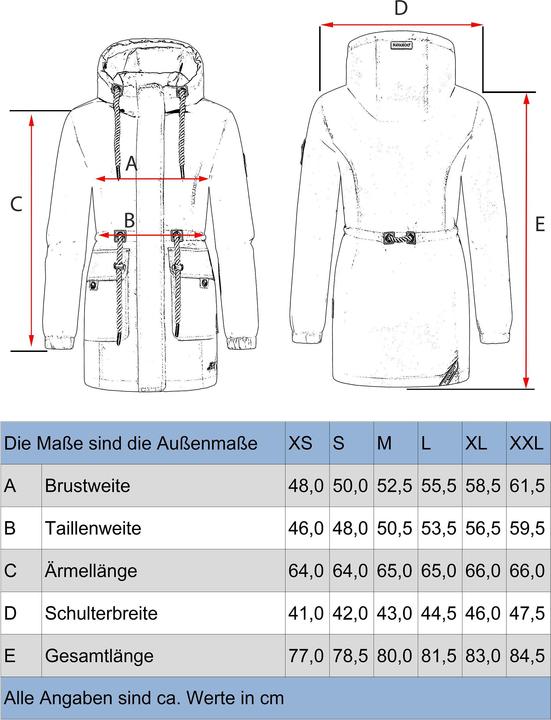 D

A

C

B

E

| Die Maße sind die Außenmaße | | XS | S | M | L | XL | XXL |
|---|---|---|---|---|---|---|---|
| A | Brustweite | 48,0 | 50,0 | 52,5 | 55,5 | 58,5 | 61,5 |
| B | Taillenweite | 46,0 | 48,0 | 50,5 | 53,5 | 56,5 | 59,5 |
| C | Ärmellänge | 64,0 | 64,0 | 65,0 | 65,0 | 66,0 | 66,0 |
| D | Schulterbreite | 41,0 | 42,0 | 43,0 | 44,5 | 46,0 | 47,5 |
| E | Gesamtlänge | 77,0 | 78,5 | 80,0 | 81,5 | 83,0 | 84,5 |

Alle Angaben sind ca. Werte in cm